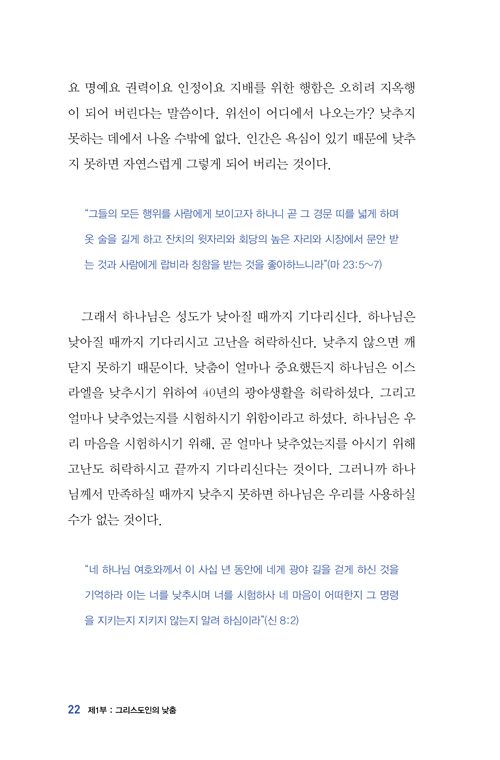 요 명예요 권력이요 인정이요 지배를 위한 행함은 오히려 지옥행이 되어 버린다는 말씀이다. 위선이 어디에서 나오는가? 낮추지 못하는 데에서 나올 수밖에 없다. 인간은 욕심이 있기 때문에 낮추지 못하면 자연스럽게 그렇게 되어 버리는 것이다.

"그들의 모든 행위를 사람에게 보이고자 하나니 곧 그 경문 띠를 넓게 하며 옷 술을 길게 하고 잔치의 윗자리와 회당의 높은 자리와 시장에서 문안 받는 것과 사람에게 랍비라 칭함을 받는 것을 좋아하느니라"(마 23:5~7)

그래서 하나님은 성도가 낮아질 때까지 기다리신다. 하나님은 낮아질 때까지 기다리시고 고난을 허락하신다. 낮추지 않으면 깨닫지 못하기 때문이다. 낮춤이 얼마나 중요했든지 하나님은 이스라엘을 낮추시기 위하여 40년의 광야생활을 허락하셨다. 그리고 얼마나 낮추었는지를 시험하시기 위함이라고 하셨다. 하나님은 우리 마음을 시험하시기 위해, 곧 얼마나 낮추었는지를 아시기 위해 고난도 허락하시고 끝까지 기다리신다는 것이다. 그러니까 하나님께서 만족하실 때까지 낮추지 못하면 하나님은 우리를 사용하실 수가 없는 것이다.

"네 하나님 여호와께서 이 사십 년 동안에 네게 광야 길을 걷게 하신 것을 기억하라 이는 너를 낮추시며 너를 시험하사 네 마음이 어떠한지 그 명령을 지키는지 지키지 않는지 알려 하심이라"(신 8:2)

22 제1부 : 그리스도인의 낮춤